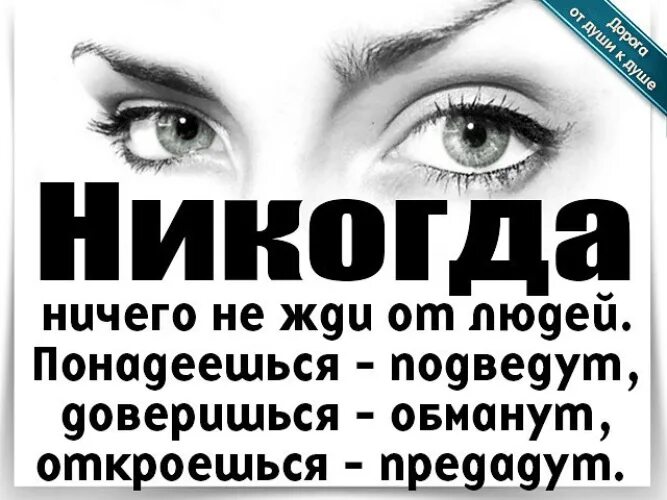 Дорога от души к душе

Никогда

ничего не жди от людей. Понадеешься - подведут, доверишься - обманут, откроешься - предадут.